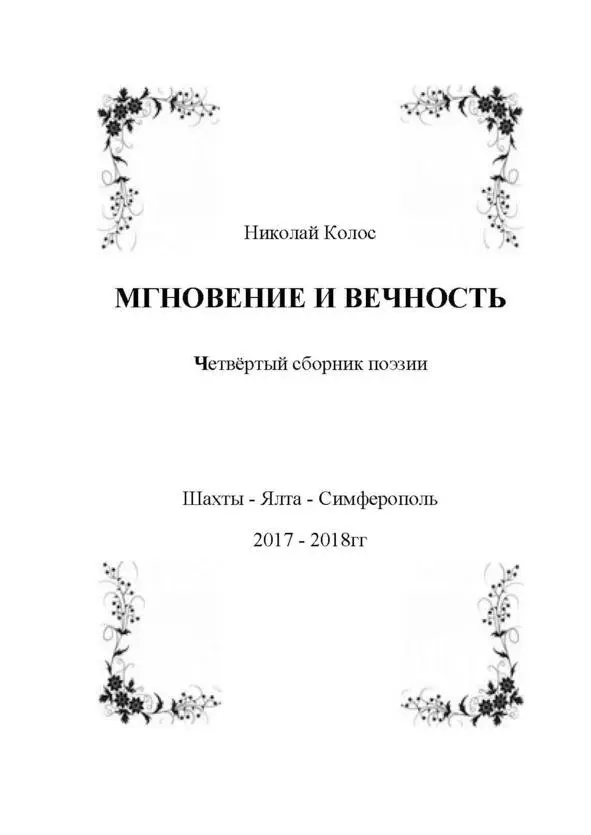 Николай Колос

МГНОВЕНИЕ И ВЕЧНОСТЬ

Четвёртый сборник поэзии

Шахты - Ялта - Симферополь

2017 - 2018гг